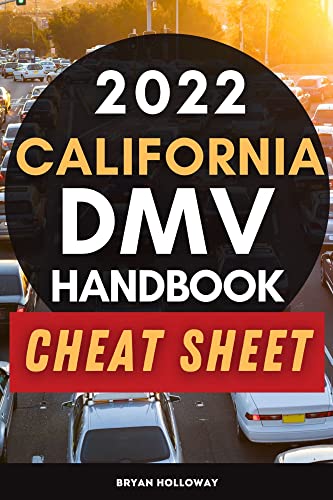 2022
CALIFORNIA
DMV
HANDBOOK
CHEAT SHEET

BRYAN HOLLOWAY